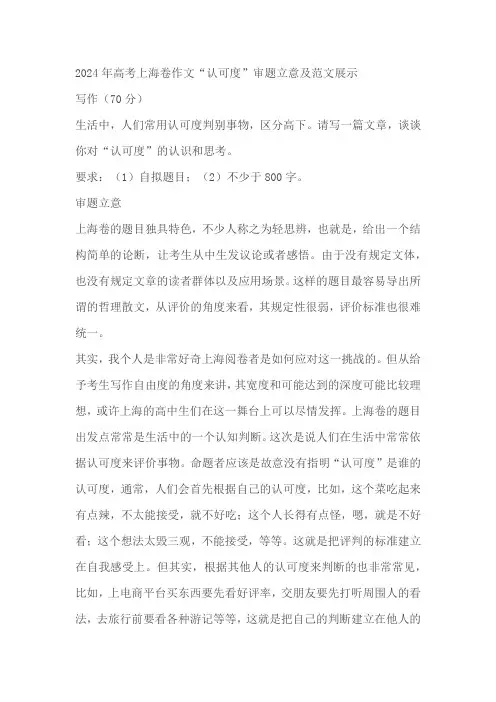 2024年高考上海卷作文“认可度”审题立意及范文展示

写作（70分）

生活中，人们常用认可度判别事物，区分高下。请写一篇文章，谈谈你对“认可度”的认识和思考。

要求：（1）自拟题目；（2）不少于800字。

审题立意

上海卷的题目独具特色，不少人称之为轻思辨，也就是，给出一个结构简单的论断，让考生从中生发议论或者感悟。由于没有规定文体，也没有规定文章的读者群体以及应用场景。这样的题目最容易导出所谓的哲理散文，从评价的角度来看，其规定性很弱，评价标准也很难统一。

其实，我个人是非常好奇上海阅卷者是如何应对这一挑战的。但从给予考生写作自由度的角度来讲，其宽度和可能达到的深度可能比较理想，或许上海的高中生们在这一舞台上可以尽情发挥。上海卷的题目出发点常常是生活中的一个认知判断。这次是说人们在生活中常常依据认可度来评价事物。命题者应该是故意没有指明“认可度”是谁的认可度，通常，人们会首先根据自己的认可度，比如，这个菜吃起来有点辣，不太能接受，就不好吃；这个人长得有点怪，嗯，就是不好看；这个想法太毁三观，不能接受，等等。这就是把评判的标准建立在自我感受上。但其实，根据其他人的认可度来判断的也非常常见，比如，上电商平台买东西要先看好评率，交朋友要先打听周围人的看法，去旅行前要看各种游记等等，这就是把自己的判断建立在他人的